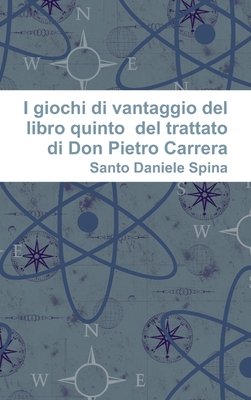 I giochi di vantaggio del libro quinto del trattato di Don Pietro Carrera

Santo Daniele Spina